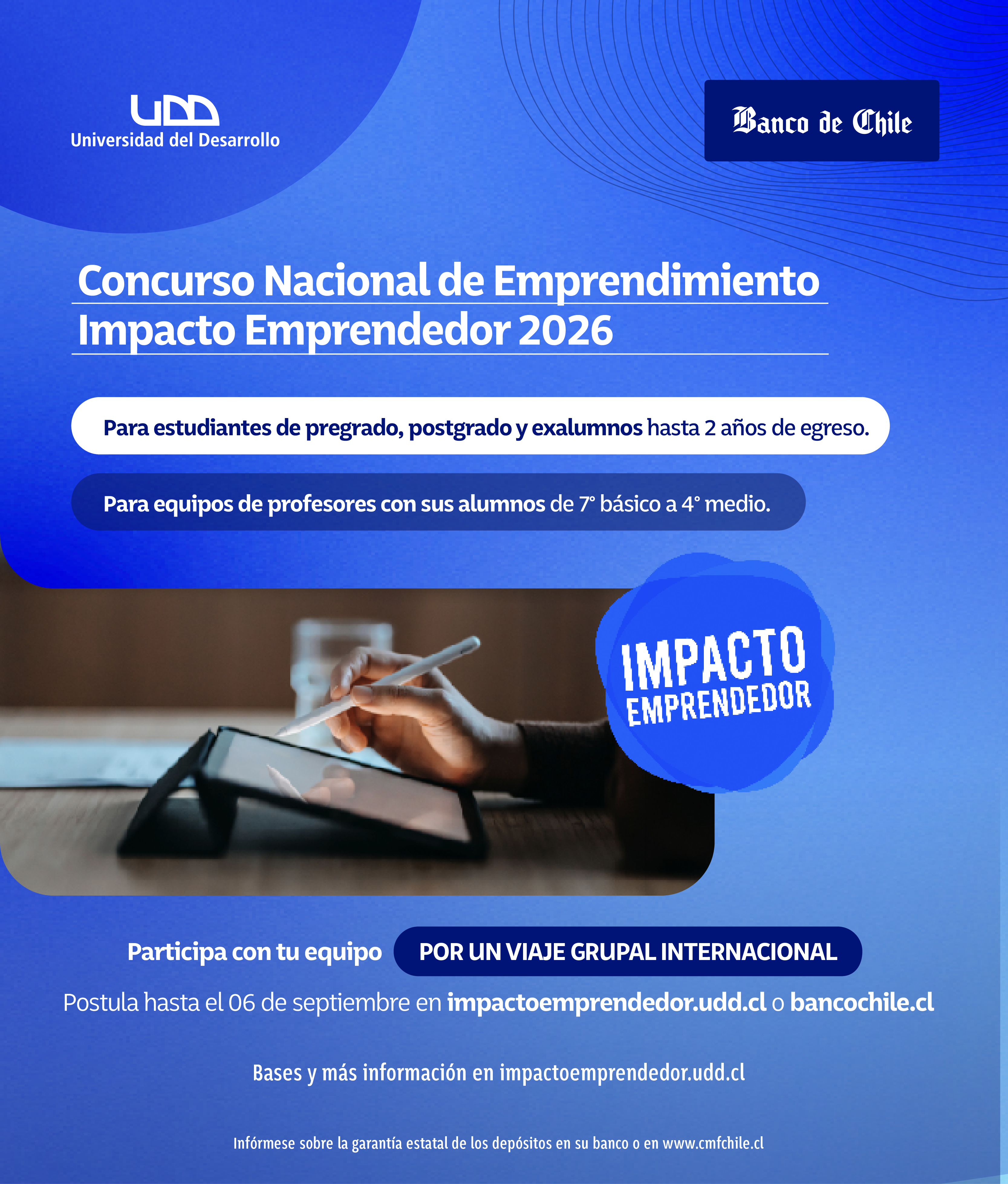 UDD
Universidad del Desarrollo

Banco de Chile

Concurso Nacional de Emprendimiento
Impacto Emprendedor 2026

Para estudiantes de pregrado, postgrado y exalumnos hasta 2 años de egreso.

Para equipos de profesores con sus alumnos de 7° básico a 4° medio.

IMPACTO
EMPRENDEDOR

Participa con tu equipo POR UN VIAJE GRUPAL INTERNACIONAL

Postula hasta el 06 de septiembre en impactoemprendedor.udd.cl o bancochile.cl

Bases y más información en impactoemprendedor.udd.cl

Infórmese sobre la garantía estatal de los depósitos en su banco o en www.cmfchile.cl